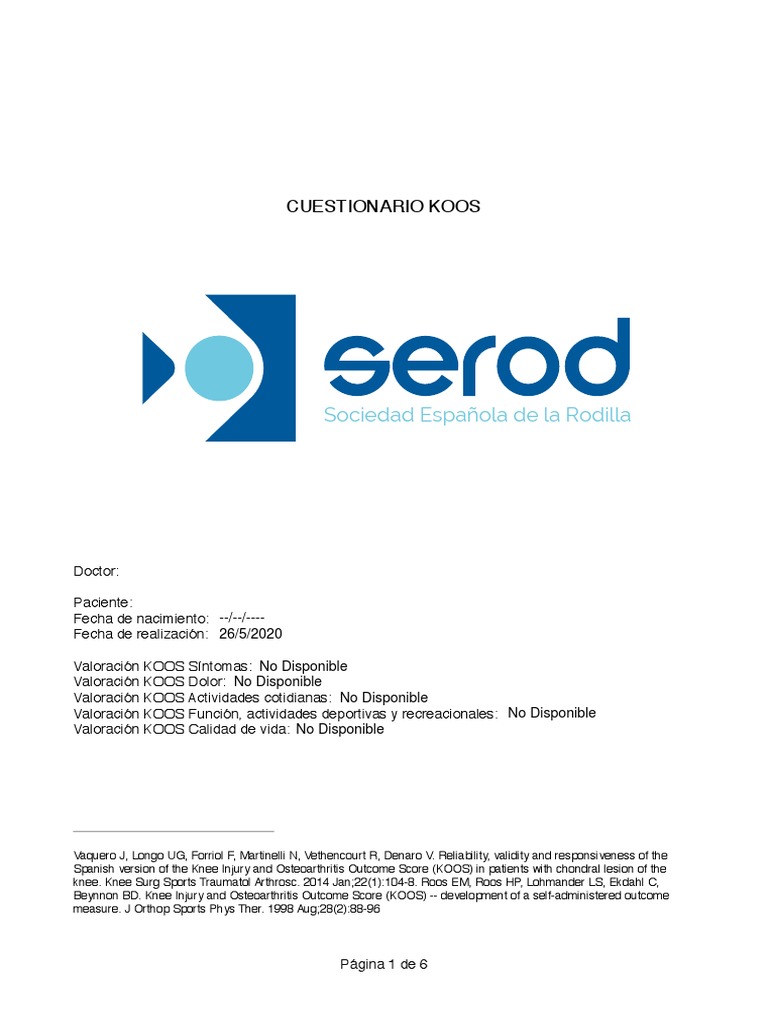 CUESTIONARIO KOOS

serod
Sociedad Española de la Rodilla

Doctor:

Paciente:
Fecha de nacimiento: --/--/----
Fecha de realización: 26/5/2020

Valoración KOOS Síntomas: No Disponible
Valoración KOOS Dolor: No Disponible
Valoración KOOS Actividades cotidianas: No Disponible
Valoración KOOS Función, actividades deportivas y recreacionales: No Disponible
Valoración KOOS Calidad de vida: No Disponible

Vaquero J, Longo UG, Forriol F, Martinelli N, Vethencourt R, Denaro V. Reliability, validity and responsiveness of the Spanish version of the Knee Injury and Osteoarthritis Outcome Score (KOOS) in patients with chondral lesion of the knee. Knee Surg Sports Traumatol Arthrosc. 2014 Jan;22(1):104-8. Roos EM, Roos HP, Lohmander LS, Ekdahl C, Beynnon BD. Knee Injury and Osteoarthritis Outcome Score (KOOS) -- development of a self-administered outcome measure. J Orthop Sports Phys Ther. 1998 Aug;28(2):88-96

Página 1 de 6